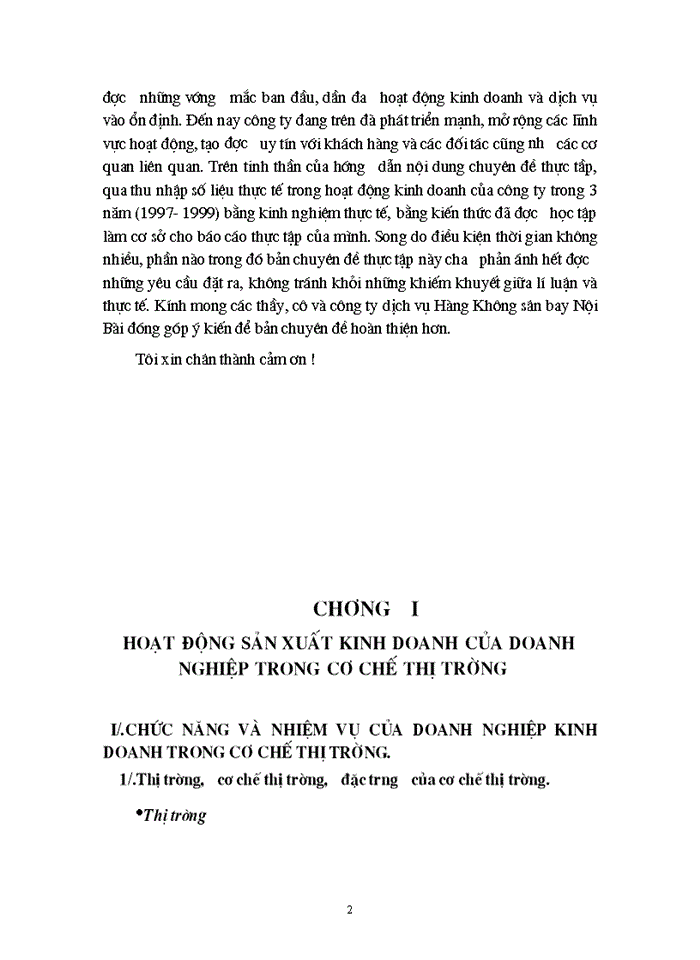 đợc những vớng mắc ban đầu, dần đa hoạt động kinh doanh và dịch vụ vào ổn định. Đến nay công ty đang trên đà phát triển mạnh, mở rộng các lĩnh vực hoạt động, tạo đợc uy tín với khách hàng và các đối tác cũng nh các cơ quan liên quan. Trên tinh thần của hớng dẫn nội dung chuyên đề thực tập, qua thu nhập số liệu thực tế trong hoạt động kinh doanh của công ty trong 3 năm (1997- 1999) bằng kinh nghiệm thực tế, bằng kiến thức đã đợc học tập làm cơ sở cho báo cáo thực tập của mình. Song do điều kiện thời gian không nhiều, phần nào trong đó bản chuyên đề thực tập này cha phản ánh hết đợc những yêu cầu đặt ra, không tránh khỏi những khiếm khuyết giữa lí luận và thực tế. Kính mong các thầy, cô và công ty dịch vụ Hàng Không sân bay Nội Bài đóng góp ý kiến để bản chuyên đề hoàn thiện hơn.

Tôi xin chân thành cảm ơn !

CHƠNG I

HOẠT ĐỘNG SẢN XUẤT KINH DOANH CỦA DOANH NGHIỆP TRONG CƠ CHẾ THỊ TRỜNG

I/.CHỨC NĂNG VÀ NHIỆM VỤ CỦA DOANH NGHIỆP KINH DOANH TRONG CƠ CHẾ THỊ TRỜNG.

1/.Thị trờng, cơ chế thị trờng, đặc trng của cơ chế thị trờng.

•Thị trờng

2